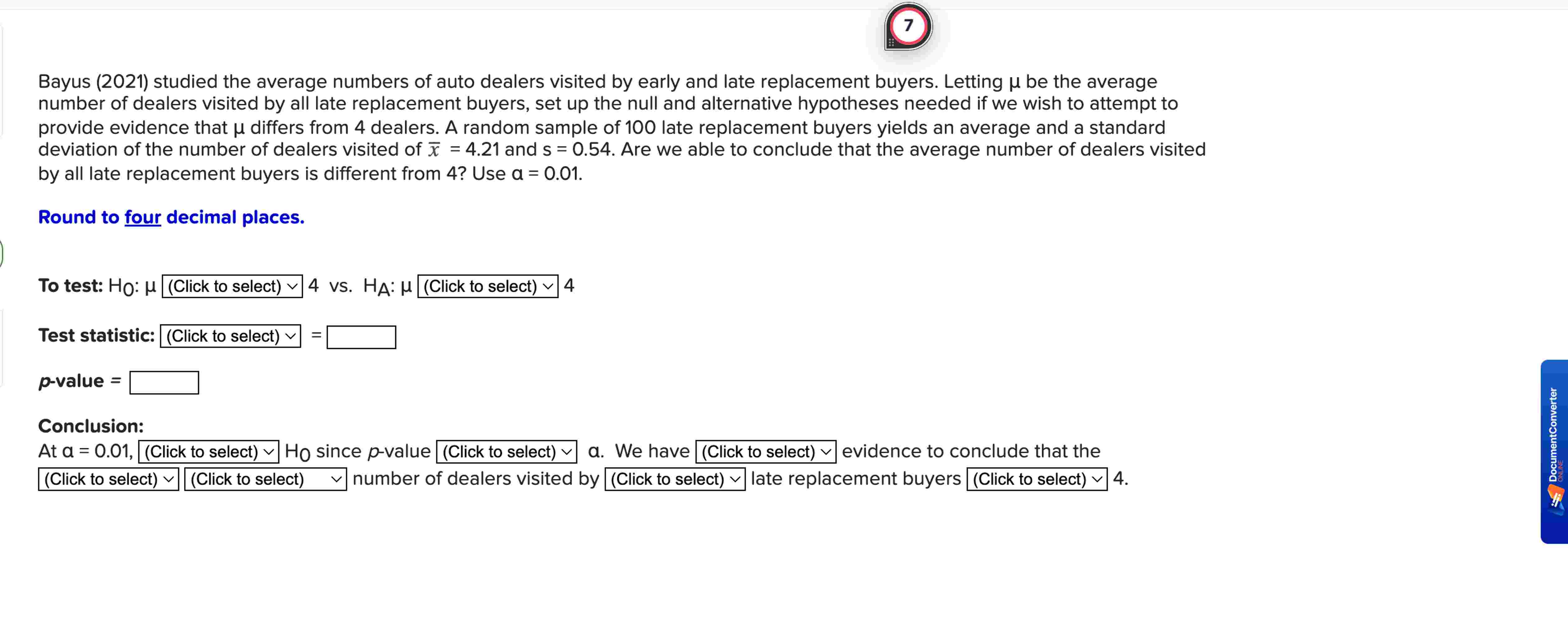 7

Bayus (2021) studied the average numbers of auto dealers visited by early and late replacement buyers. Letting μ be the average number of dealers visited by all late replacement buyers, set up the null and alternative hypotheses needed if we wish to attempt to provide evidence that μ differs from 4 dealers. A random sample of 100 late replacement buyers yields an average and a standard deviation of the number of dealers visited of $\bar{x}$ = 4.21 and s = 0.54. Are we able to conclude that the average number of dealers visited by all late replacement buyers is different from 4? Use α = 0.01.

Round to four decimal places.

To test: $H_0$: μ (Click to select) 4 vs. $H_A$: μ (Click to select) 4

Test statistic: (Click to select) =

p-value =

Conclusion:
At α = 0.01, (Click to select) $H_0$ since p-value (Click to select) α. We have (Click to select) evidence to conclude that the (Click to select) (Click to select) number of dealers visited by (Click to select) late replacement buyers (Click to select) 4.

DocumentConverter ONLINE